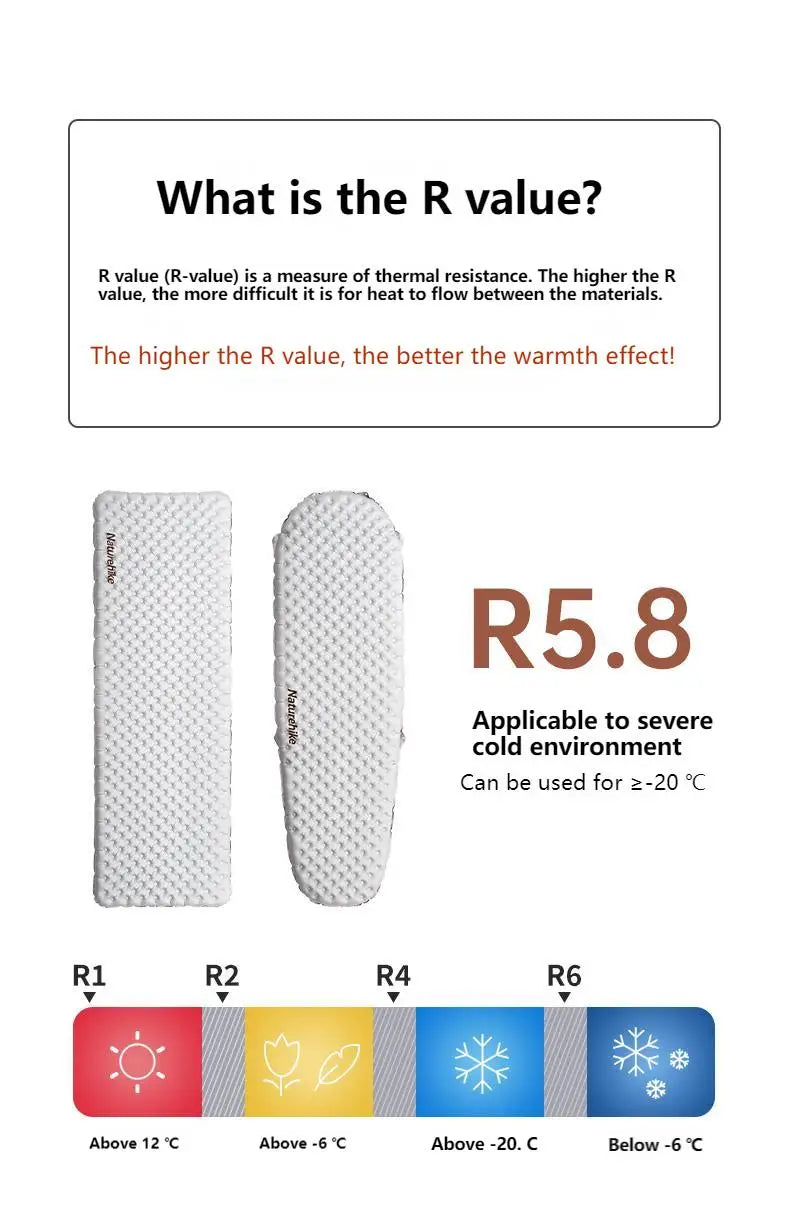 What is the R value?

R value (R-value) is a measure of thermal resistance. The higher the R value, the more difficult it is for heat to flow between the materials.

The higher the R value, the better the warmth effect!

Naturehike

Naturehike

R5.8

Applicable to severe cold environment

Can be used for ≥-20 ℃

R1 R2 R4 R6

Above 12 ℃ Above -6 ℃ Above -20. C Below -6 ℃